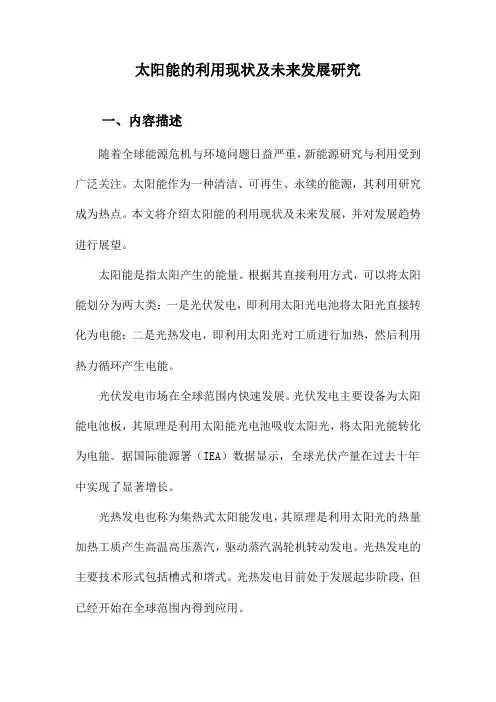 太阳能的利用现状及未来发展研究

一、内容描述

随着全球能源危机与环境问题日益严重，新能源研究与利用受到广泛关注。太阳能作为一种清洁、可再生、永续的能源，其利用研究成为热点。本文将介绍太阳能的利用现状及未来发展，并对发展趋势进行展望。

太阳能是指太阳产生的能量。根据其直接利用方式，可以将太阳能划分为两大类：一是光伏发电，即利用太阳光电池将太阳光直接转化为电能；二是光热发电，即利用太阳光对工质进行加热，然后利用热力循环产生电能。

光伏发电市场在全球范围内快速发展。光伏发电主要设备为太阳能电池板，其原理是利用太阳能光电池吸收太阳光，将太阳光能转化为电能。据国际能源署（IEA）数据显示，全球光伏产量在过去十年中实现了显著增长。

光热发电也称为集热式太阳能发电，其原理是利用太阳光的热量加热工质产生高温高压蒸汽，驱动蒸汽涡轮机转动发电。光热发电的主要技术形式包括槽式和塔式。光热发电目前处于发展起步阶段，但已经开始在全球范围内得到应用。